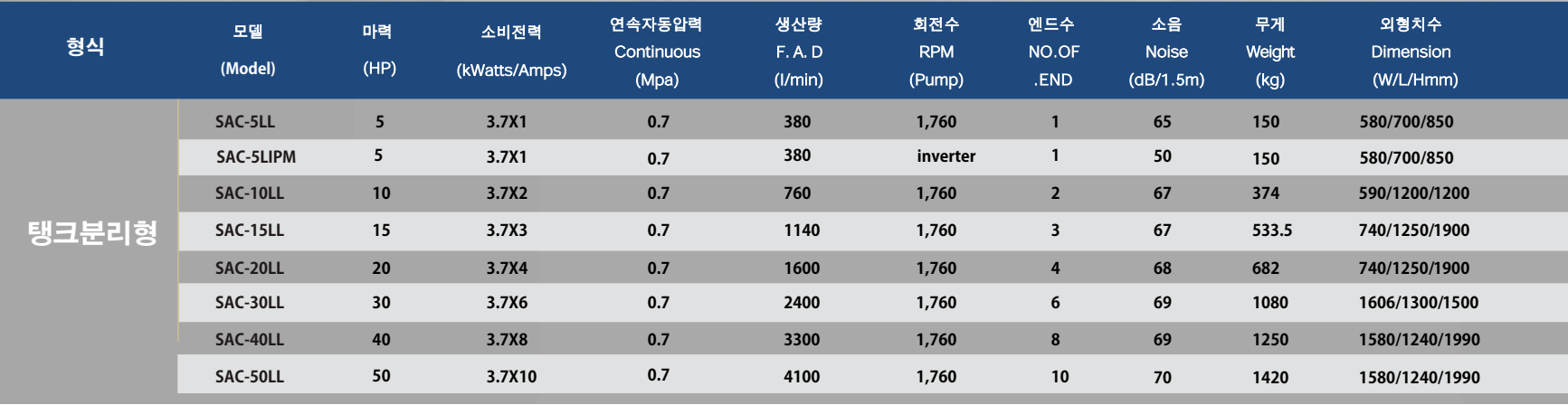 | 형식 | 모델 (Model) | 마력 (HP) | 소비전력 (kWatts/Amps) | 연속자동압력 Continuous (Mpa) | 생산량 F. A. D (l/min) | 회전수 RPM (Pump) | 엔드수 NO.OF .END | 소음 Noise (dB/1.5m) | 무게 Weight (kg) | 외형치수 Dimension (W/L/Hmm) |
|---|---|---|---|---|---|---|---|---|---|---|
| 탱크분리형 | SAC-5LL | 5 | 3.7X1 | 0.7 | 380 | 1,760 | 1 | 65 | 150 | 580/700/850 |
| | SAC-5LIPM | 5 | 3.7X1 | 0.7 | 380 | inverter | 1 | 50 | 150 | 580/700/850 |
| | SAC-10LL | 10 | 3.7X2 | 0.7 | 760 | 1,760 | 2 | 67 | 374 | 590/1200/1200 |
| | SAC-15LL | 15 | 3.7X3 | 0.7 | 1140 | 1,760 | 3 | 67 | 533.5 | 740/1250/1900 |
| | SAC-20LL | 20 | 3.7X4 | 0.7 | 1600 | 1,760 | 4 | 68 | 682 | 740/1250/1900 |
| | SAC-30LL | 30 | 3.7X6 | 0.7 | 2400 | 1,760 | 6 | 69 | 1080 | 1606/1300/1500 |
| | SAC-40LL | 40 | 3.7X8 | 0.7 | 3300 | 1,760 | 8 | 69 | 1250 | 1580/1240/1990 |
| | SAC-50LL | 50 | 3.7X10 | 0.7 | 4100 | 1,760 | 10 | 70 | 1420 | 1580/1240/1990 |